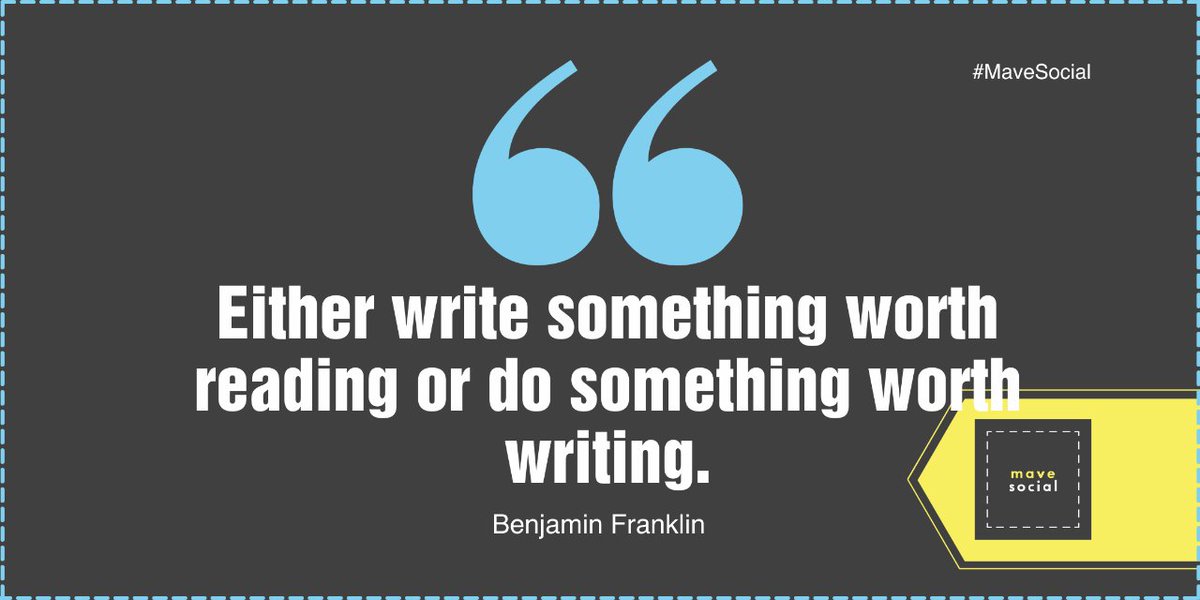 #MaveSocial

“

Either write something worth reading or do something worth writing.

Benjamin Franklin

mave
social